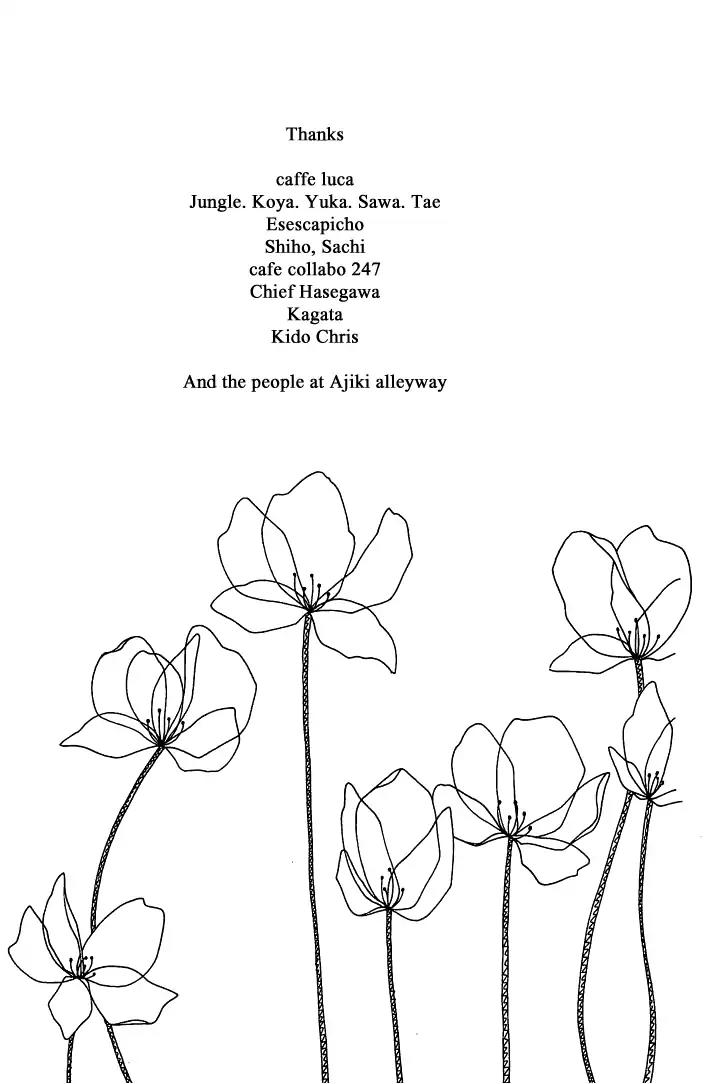 Thanks

caffe luca
Jungle. Koya. Yuka. Sawa. Tae
Esescapicho
Shiho, Sachi
cafe collabo 247
Chief Hasegawa
Kagata
Kido Chris

And the people at Ajiki alleyway